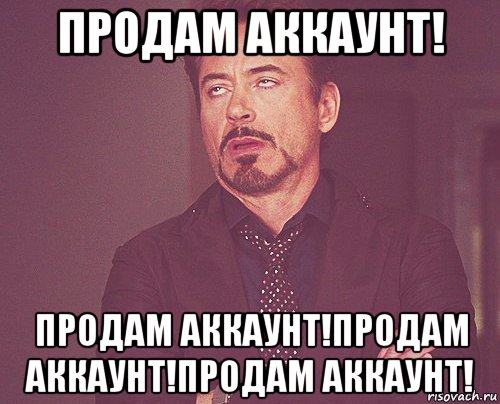 ПРОДАМ АККАУНТ!

ПРОДАМ АККАУНТ!ПРОДАМ АККАУНТ!ПРОДАМ АККАУНТ!

risovach.ru